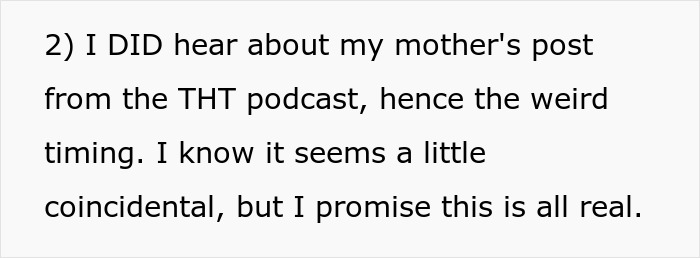 2) I DID hear about my mother's post from the THT podcast, hence the weird timing. I know it seems a little coincidental, but I promise this is all real.